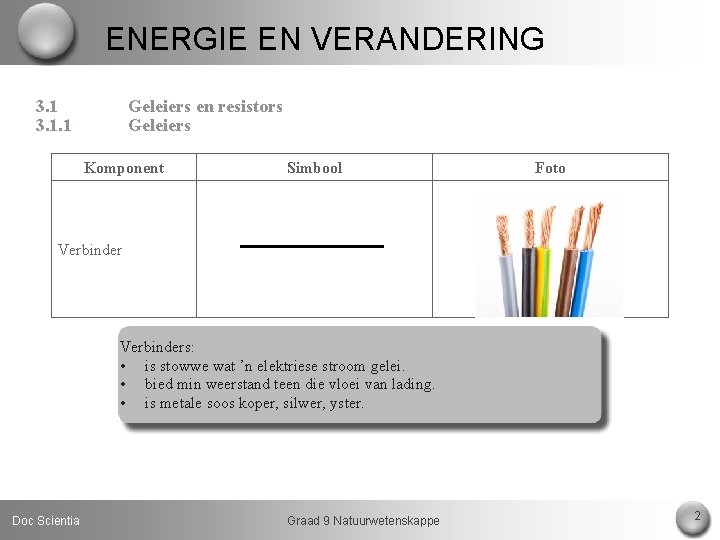 ENERGIE EN VERANDERING

3.1 Geleiers en resistors
3.1.1 Geleiers

| Komponent | Simbool | Foto |
|---|---|---|
| Verbinder | | |

Verbinders:
• is stowwe wat 'n elektriese stroom gelei.
• bied min weerstand teen die vloei van lading.
• is metale soos koper, silwer, yster.

Doc Scientia

Graad 9 Natuurwetenskappe

2